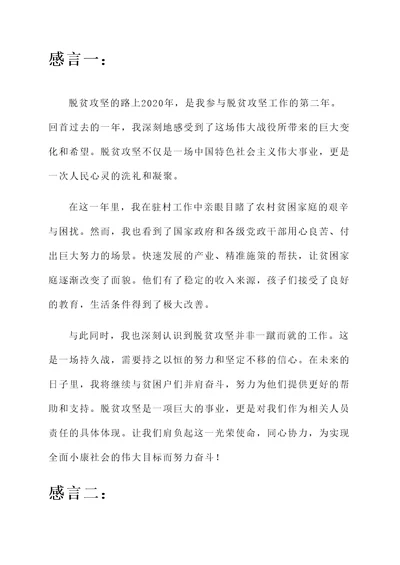 感言一：

脱贫攻坚的路上2020年，是我参与脱贫攻坚工作的第二年。回首过去的一年，我深刻地感受到了这场伟大战役所带来的巨大变化和希望。脱贫攻坚不仅是一场中国特色社会主义伟大事业，更是一次人民心灵的洗礼和凝聚。

在这一年里，我在驻村工作中亲眼目睹了农村贫困家庭的艰辛与困扰。然而，我也看到了国家政府和各级党政干部用心良苦、付出巨大努力的场景。快速发展的产业、精准施策的帮扶，让贫困家庭逐渐改变了面貌。他们有了稳定的收入来源，孩子们接受了良好的教育，生活条件得到了极大改善。

与此同时，我也深刻认识到脱贫攻坚并非一蹴而就的工作。这是一场持久战，需要持之以恒的努力和坚定不移的信心。在未来的日子里，我将继续与贫困户们并肩奋斗，努力为他们提供更好的帮助和支持。脱贫攻坚是一项巨大的事业，更是对我们作为相关人员责任的具体体现。让我们肩负起这一光荣使命，同心协力，为实现全面小康社会的伟大目标而努力奋斗！

感言二：